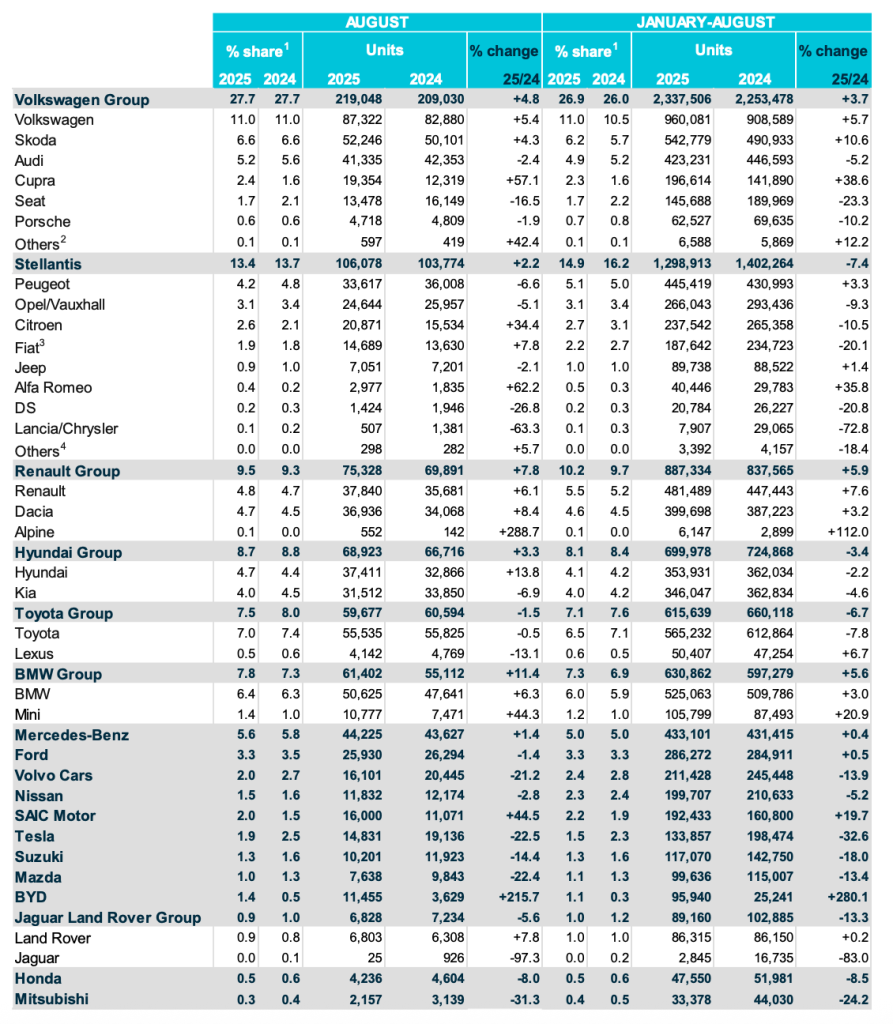 | | AUGUST | | | | | JANUARY-AUGUST | | | | |
|---|---|---|---|---|---|---|---|---|---|---|
| | % share$^1$ | | Units | | % change | % share$^1$ | | Units | | % change |
| | 2025 | 2024 | 2025 | 2024 | 25/24 | 2025 | 2024 | 2025 | 2024 | 25/24 |
| Volkswagen Group | 27.7 | 27.7 | 219,048 | 209,030 | +4.8 | 26.9 | 26.0 | 2,337,506 | 2,253,478 | +3.7 |
| Volkswagen | 11.0 | 11.0 | 87,322 | 82,880 | +5.4 | 11.0 | 10.5 | 960,081 | 908,589 | +5.7 |
| Skoda | 6.6 | 6.6 | 52,246 | 50,101 | +4.3 | 6.2 | 5.7 | 542,779 | 490,933 | +10.6 |
| Audi | 5.2 | 5.6 | 41,335 | 42,353 | -2.4 | 4.9 | 5.2 | 423,231 | 446,593 | -5.2 |
| Cupra | 2.4 | 1.6 | 19,354 | 12,319 | +57.1 | 2.3 | 1.6 | 196,614 | 141,890 | +38.6 |
| Seat | 1.7 | 2.1 | 13,478 | 16,149 | -16.5 | 1.7 | 2.2 | 145,688 | 189,969 | -23.3 |
| Porsche | 0.6 | 0.6 | 4,718 | 4,809 | -1.9 | 0.7 | 0.8 | 62,527 | 69,635 | -10.2 |
| Others$^2$ | 0.1 | 0.1 | 597 | 419 | +42.4 | 0.1 | 0.1 | 6,588 | 5,869 | +12.2 |
| Stellantis | 13.4 | 13.7 | 106,078 | 103,774 | +2.2 | 14.9 | 16.2 | 1,298,913 | 1,402,264 | -7.4 |
| Peugeot | 4.2 | 4.8 | 33,617 | 36,008 | -6.6 | 5.1 | 5.0 | 445,419 | 430,993 | +3.3 |
| Opel/Vauxhall | 3.1 | 3.4 | 24,644 | 25,957 | -5.1 | 3.1 | 3.4 | 266,043 | 293,436 | -9.3 |
| Citroen | 2.6 | 2.1 | 20,871 | 15,534 | +34.4 | 2.7 | 3.1 | 237,542 | 265,358 | -10.5 |
| Fiat$^3$ | 1.9 | 1.8 | 14,689 | 13,630 | +7.8 | 2.2 | 2.7 | 187,642 | 234,723 | -20.1 |
| Jeep | 0.9 | 1.0 | 7,051 | 7,201 | -2.1 | 1.0 | 1.0 | 89,738 | 88,522 | +1.4 |
| Alfa Romeo | 0.4 | 0.2 | 2,977 | 1,835 | +62.2 | 0.5 | 0.3 | 40,446 | 29,783 | +35.8 |
| DS | 0.2 | 0.3 | 1,424 | 1,946 | -26.8 | 0.2 | 0.3 | 20,784 | 26,227 | -20.8 |
| Lancia/Chrysler | 0.1 | 0.2 | 507 | 1,381 | -63.3 | 0.1 | 0.3 | 7,907 | 29,065 | -72.8 |
| Others$^4$ | 0.0 | 0.0 | 298 | 282 | +5.7 | 0.0 | 0.0 | 3,392 | 4,157 | -18.4 |
| Renault Group | 9.5 | 9.3 | 75,328 | 69,891 | +7.8 | 10.2 | 9.7 | 887,334 | 837,565 | +5.9 |
| Renault | 4.8 | 4.7 | 37,840 | 35,681 | +6.1 | 5.5 | 5.2 | 481,489 | 447,443 | +7.6 |
| Dacia | 4.7 | 4.5 | 36,936 | 34,068 | +8.4 | 4.6 | 4.5 | 399,698 | 387,223 | +3.2 |
| Alpine | 0.1 | 0.0 | 552 | 142 | +288.7 | 0.1 | 0.0 | 6,147 | 2,899 | +112.0 |
| Hyundai Group | 8.7 | 8.8 | 68,923 | 66,716 | +3.3 | 8.1 | 8.4 | 699,978 | 724,868 | -3.4 |
| Hyundai | 4.7 | 4.4 | 37,411 | 32,866 | +13.8 | 4.1 | 4.2 | 353,931 | 362,034 | -2.2 |
| Kia | 4.0 | 4.5 | 31,512 | 33,850 | -6.9 | 4.0 | 4.2 | 346,047 | 362,834 | -4.6 |
| Toyota Group | 7.5 | 8.0 | 59,677 | 60,594 | -1.5 | 7.1 | 7.6 | 615,639 | 660,118 | -6.7 |
| Toyota | 7.0 | 7.4 | 55,535 | 55,825 | -0.5 | 6.5 | 7.1 | 565,232 | 612,864 | -7.8 |
| Lexus | 0.5 | 0.6 | 4,142 | 4,769 | -13.1 | 0.6 | 0.5 | 50,407 | 47,254 | +6.7 |
| BMW Group | 7.8 | 7.3 | 61,402 | 55,112 | +11.4 | 7.3 | 6.9 | 630,862 | 597,279 | +5.6 |
| BMW | 6.4 | 6.3 | 50,625 | 47,641 | +6.3 | 6.0 | 5.9 | 525,063 | 509,786 | +3.0 |
| Mini | 1.4 | 1.0 | 10,777 | 7,471 | +44.3 | 1.2 | 1.0 | 105,799 | 87,493 | +20.9 |
| Mercedes-Benz | 5.6 | 5.8 | 44,225 | 43,627 | +1.4 | 5.0 | 5.0 | 433,101 | 431,415 | +0.4 |
| Ford | 3.3 | 3.5 | 25,930 | 26,294 | -1.4 | 3.3 | 3.3 | 286,272 | 284,911 | +0.5 |
| Volvo Cars | 2.0 | 2.7 | 16,101 | 20,445 | -21.2 | 2.4 | 2.8 | 211,428 | 245,448 | -13.9 |
| Nissan | 1.5 | 1.6 | 11,832 | 12,174 | -2.8 | 2.3 | 2.4 | 199,707 | 210,633 | -5.2 |
| SAIC Motor | 2.0 | 1.5 | 16,000 | 11,071 | +44.5 | 2.2 | 1.9 | 192,433 | 160,800 | +19.7 |
| Tesla | 1.9 | 2.5 | 14,831 | 19,136 | -22.5 | 1.5 | 2.3 | 133,857 | 198,474 | -32.6 |
| Suzuki | 1.3 | 1.6 | 10,201 | 11,923 | -14.4 | 1.3 | 1.6 | 117,070 | 142,750 | -18.0 |
| Mazda | 1.0 | 1.3 | 7,638 | 9,843 | -22.4 | 1.1 | 1.3 | 99,636 | 115,007 | -13.4 |
| BYD | 1.4 | 0.5 | 11,455 | 3,629 | +215.7 | 1.1 | 0.3 | 95,940 | 25,241 | +280.1 |
| Jaguar Land Rover Group | 0.9 | 1.0 | 6,828 | 7,234 | -5.6 | 1.0 | 1.2 | 89,160 | 102,885 | -13.3 |
| Land Rover | 0.9 | 0.8 | 6,803 | 6,308 | +7.8 | 1.0 | 1.0 | 86,315 | 86,150 | +0.2 |
| Jaguar | 0.0 | 0.1 | 25 | 926 | -97.3 | 0.0 | 0.2 | 2,845 | 16,735 | -83.0 |
| Honda | 0.5 | 0.6 | 4,236 | 4,604 | -8.0 | 0.5 | 0.6 | 47,550 | 51,981 | -8.5 |
| Mitsubishi | 0.3 | 0.4 | 2,157 | 3,139 | -31.3 | 0.4 | 0.5 | 33,378 | 44,030 | -24.2 |